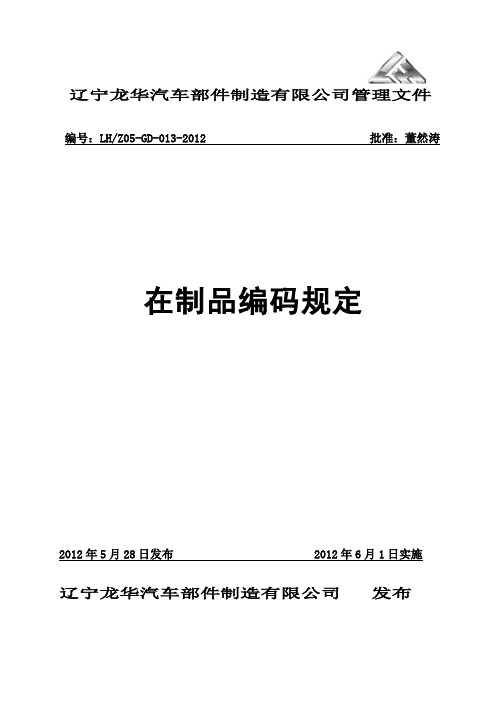 辽宁龙华汽车部件制造有限公司管理文件

编号：LH/Z05-GD-013-2012 批准：董然涛

在制品编码规定

2012 年 5 月 28 日发布 2012 年 6 月 1 日实施

辽宁龙华汽车部件制造有限公司 发布